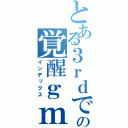 とある３ｒｄでの
覚醒ｇｍ
インデックス